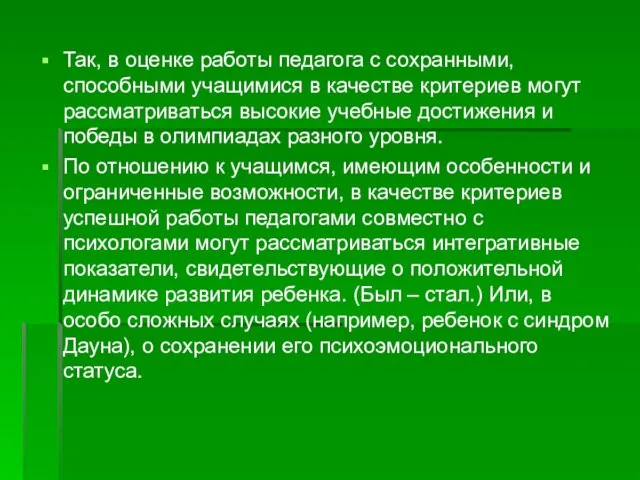 Так, в оценке работы педагога с сохранными, способными учащимися в качестве критериев могут рассматриваться высокие учебные достижения и победы в олимпиадах разного уровня.

По отношению к учащимся, имеющим особенности и ограниченные возможности, в качестве критериев успешной работы педагогами совместно с психологами могут рассматриваться интегративные показатели, свидетельствующие о положительной динамике развития ребенка. (Был – стал.) Или, в особо сложных случаях (например, ребенок с синдром Дауна), о сохранении его психоэмоционального статуса.